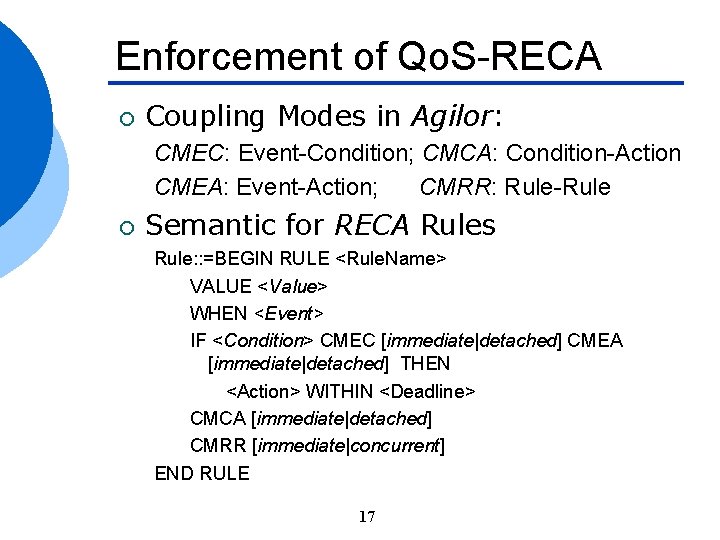 Enforcement of QoS-RECA

○ Coupling Modes in Agilor:

CMEC: Event-Condition; CMCA: Condition-Action

CMEA: Event-Action; CMRR: Rule-Rule

○ Semantic for RECA Rules

Rule::=BEGIN RULE <RuleName>

VALUE <Value>

WHEN <Event>

IF <Condition> CMEC [immediate|detached] CMEA [immediate|detached] THEN

<Action> WITHIN <Deadline>

CMCA [immediate|detached]

CMRR [immediate|concurrent]

END RULE

17